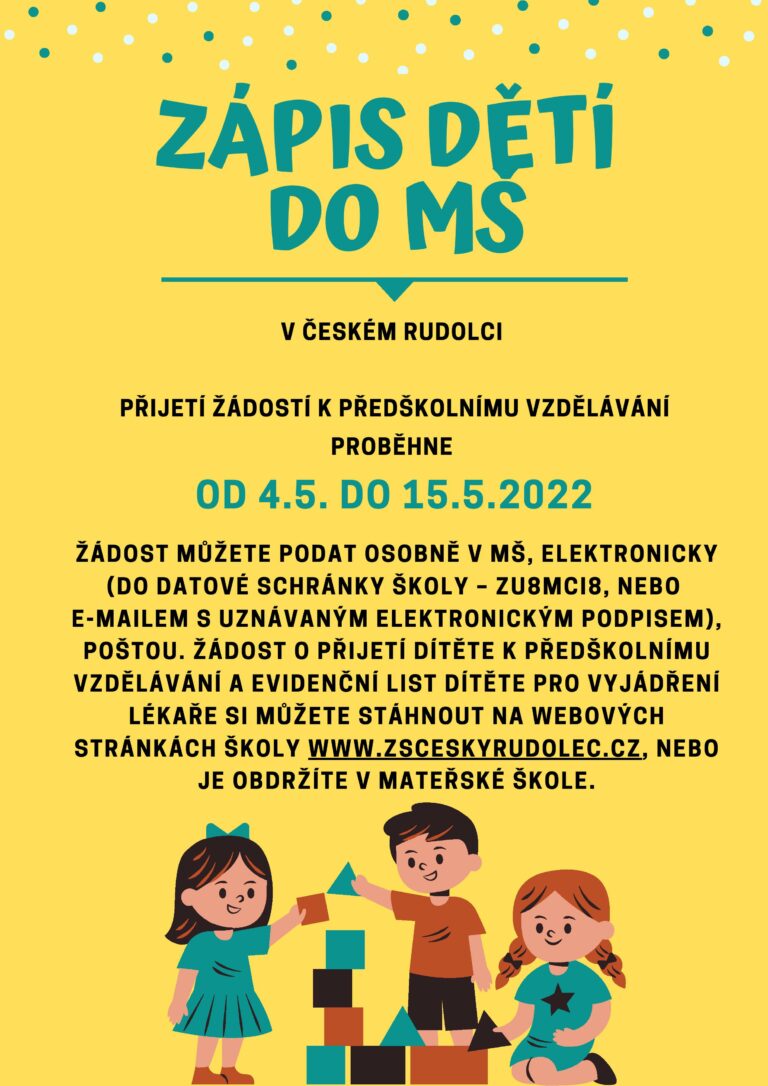 ZÁPIS DĚTÍ DO MŠ

V ČESKÉM RUDOLCI

PŘIJETÍ ŽÁDOSTÍ K PŘEDŠKOLNÍMU VZDĚLÁVÁNÍ PROBĚHNE

OD 4.5. DO 15.5.2022

ŽÁDOST MŮŽETE PODAT OSOBNĚ V MŠ, ELEKTRONICKY (DO DATOVÉ SCHRÁNKY ŠKOLY - ZU8MCI8, NEBO E-MAILEM S UZNÁVANÝM ELEKTRONICKÝM PODPISEM), POŠTOU. ŽÁDOST O PŘIJETÍ DÍTĚTE K PŘEDŠKOLNÍMU VZDĚLÁVÁNÍ A EVIDENČNÍ LIST DÍTĚTE PRO VYJÁDŘENÍ LÉKAŘE SI MŮŽETE STÁHNOUT NA WEBOVÝCH STRÁNKÁCH ŠKOLY WWW.ZSCESKYRUDOLEC.CZ, NEBO JE OBDRŽÍTE V MATEŘSKÉ ŠKOLE.